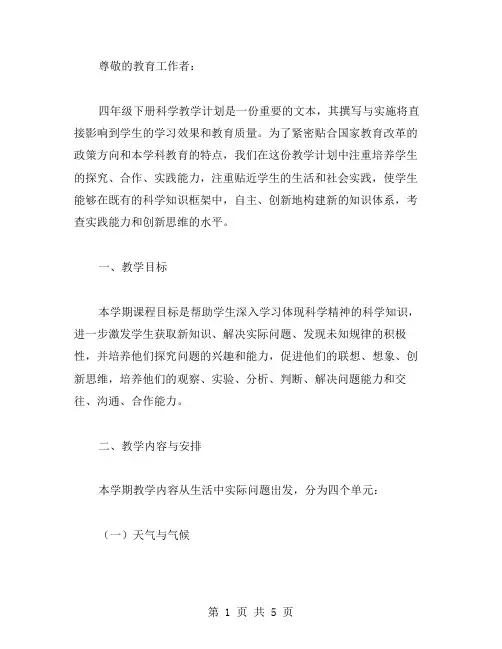 尊敬的教育工作者：

四年级下册科学教学计划是一份重要的文本，其撰写与实施将直接影响到学生的学习效果和教育质量。为了紧密贴合国家教育改革的政策方向和本学科教育的特点，我们在这份教学计划中注重培养学生的探究、合作、实践能力，注重贴近学生的生活和社会实践，使学生能够在既有的科学知识框架中，自主、创新地构建新的知识体系，考查实践能力和创新思维的水平。

一、教学目标

本学期课程目标是帮助学生深入学习体现科学精神的科学知识，进一步激发学生获取新知识、解决实际问题、发现未知规律的积极性，并培养他们探究问题的兴趣和能力，促进他们的联想、想象、创新思维，培养他们的观察、实验、分析、判断、解决问题能力和交往、沟通、合作能力。

二、教学内容与安排

本学期教学内容从生活中实际问题出发，分为四个单元：

（一）天气与气候

第 1 页 共 5 页